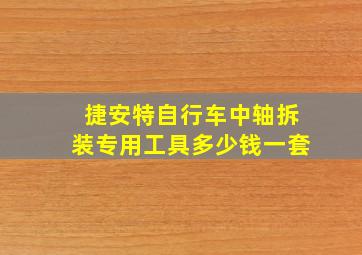 捷安特自行车中轴拆装专用工具多少钱一套